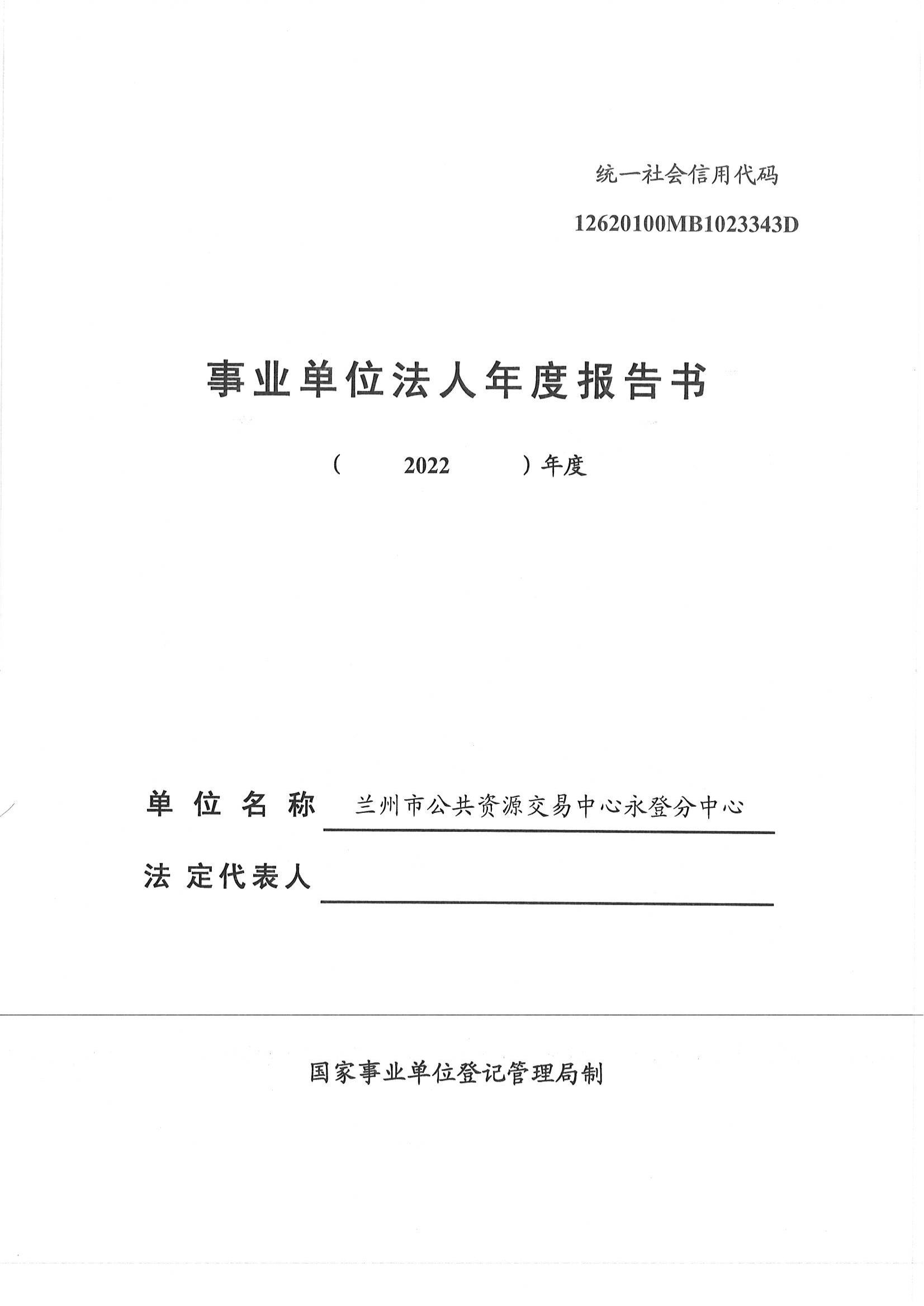 统一社会信用代码

12620100MB1023343D

事业单位法人年度报告书

（ 2022 ）年度

单位名称 兰州市公共资源交易中心永登分中心

法定代表人

国家事业单位登记管理局制